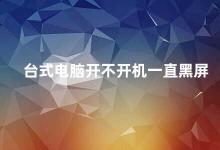 台式电脑开不开机一直黑屏